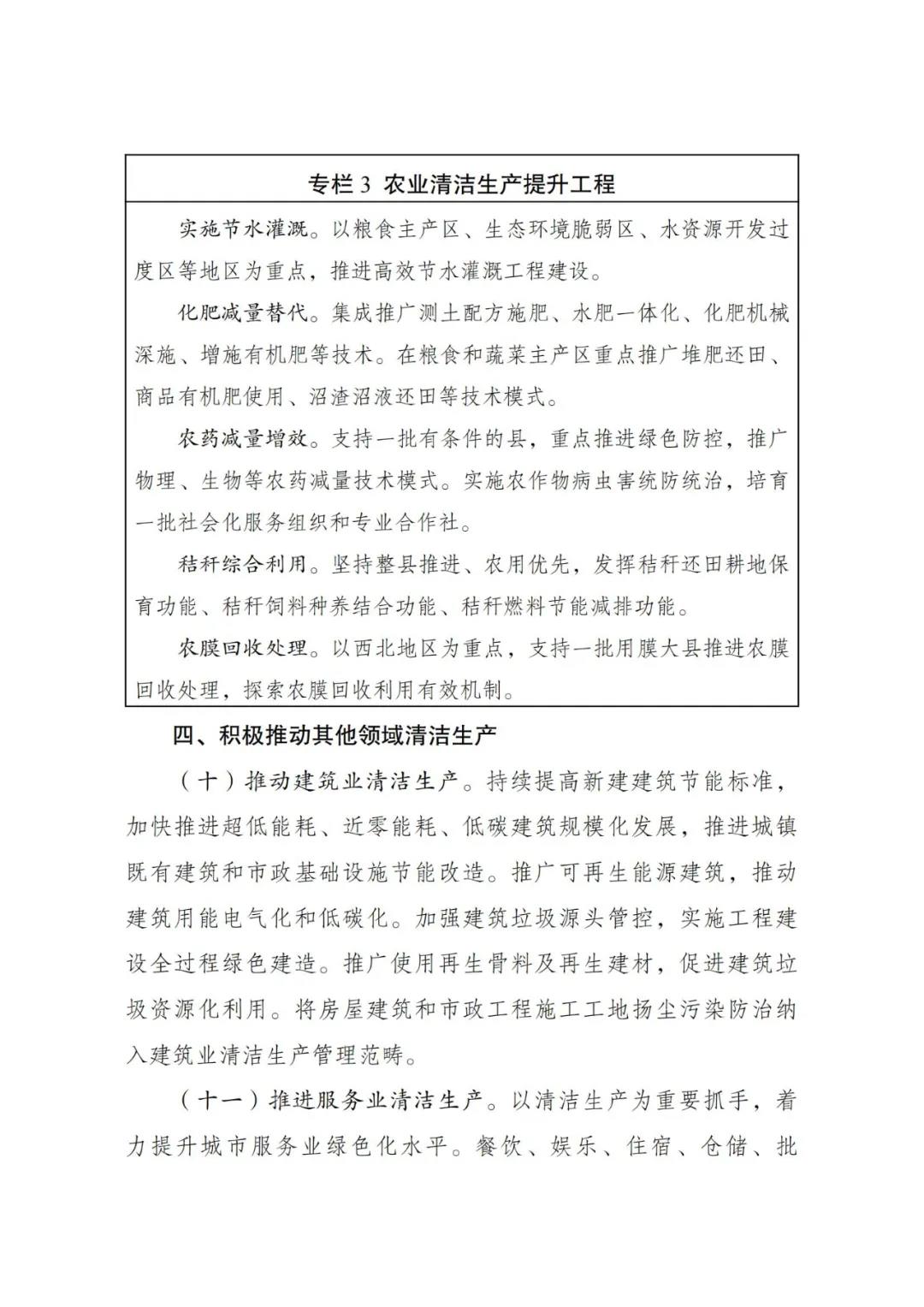 专栏 3 农业清洁生产提升工程

实施节水灌溉。以粮食主产区、生态环境脆弱区、水资源开发过度区等地区为重点，推进高效节水灌溉工程建设。

化肥减量替代。集成推广测土配方施肥、水肥一体化、化肥机械深施、增施有机肥等技术。在粮食和蔬菜主产区重点推广堆肥还田、商品有机肥使用、沼渣沼液还田等技术模式。

农药减量增效。支持一批有条件的县，重点推进绿色防控，推广物理、生物等农药减量技术模式。实施农作物病虫害统防统治，培育一批社会化服务组织和专业合作社。

秸秆综合利用。坚持整县推进、农用优先，发挥秸秆还田耕地保育功能、秸秆饲料种养结合功能、秸秆燃料节能减排功能。

农膜回收处理。以西北地区为重点，支持一批用膜大县推进农膜回收处理，探索农膜回收利用有效机制。

四、积极推动其他领域清洁生产

（十）推动建筑业清洁生产。持续提高新建建筑节能标准，加快推进超低能耗、近零能耗、低碳建筑规模化发展，推进城镇既有建筑和市政基础设施节能改造。推广可再生能源建筑，推动建筑用能电气化和低碳化。加强建筑垃圾源头管控，实施工程建设全过程绿色建造。推广使用再生骨料及再生建材，促进建筑垃圾资源化利用。将房屋建筑和市政工程施工工地扬尘污染防治纳入建筑业清洁生产管理范畴。

（十一）推进服务业清洁生产。以清洁生产为重要抓手，着力提升城市服务业绿色化水平。餐饮、娱乐、住宿、仓储、批